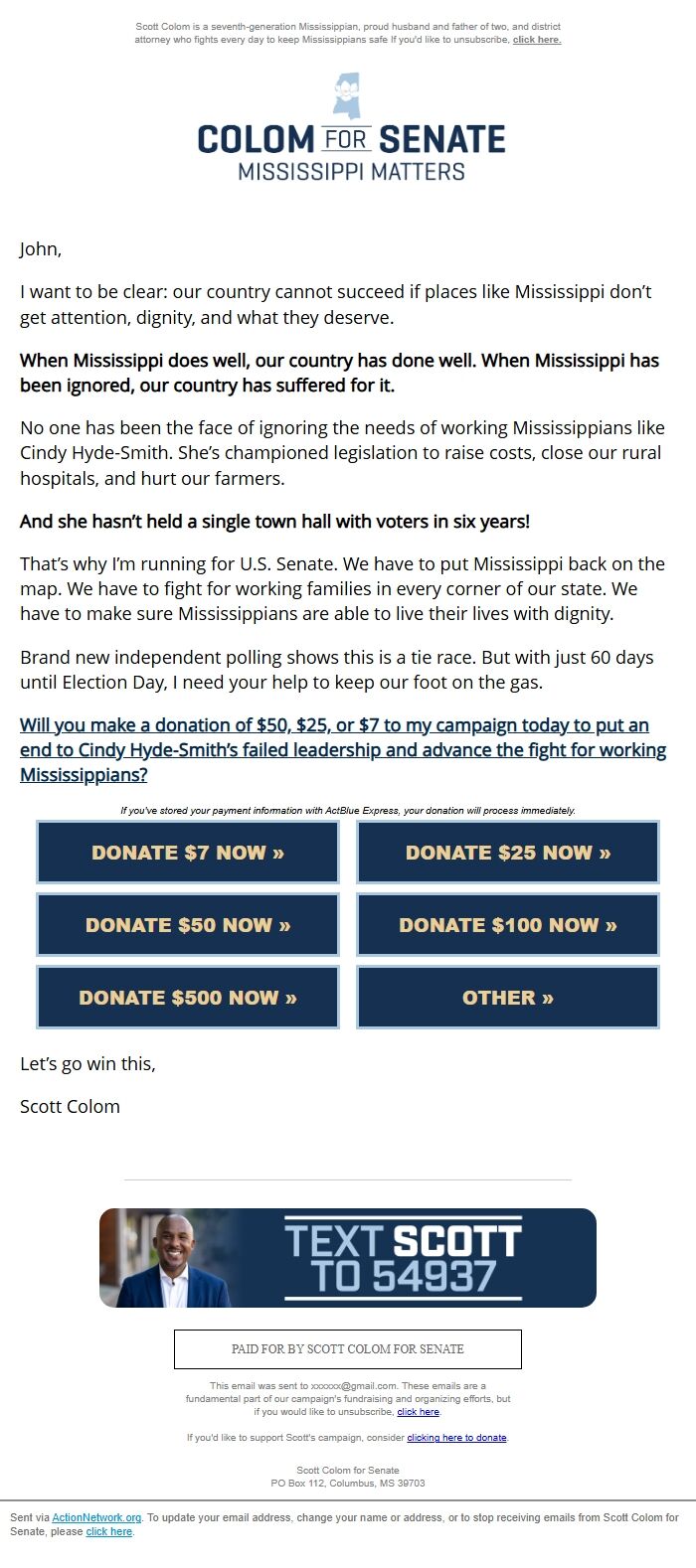 Scott Colom is a seventh-generation Mississippian, proud husband and father of two, and district attorney who fights every day to keep Mississippians safe If you'd like to unsubscribe, click here.

COLOM FOR SENATE
MISSISSIPPI MATTERS

John,

I want to be clear: our country cannot succeed if places like Mississippi don't get attention, dignity, and what they deserve.

When Mississippi does well, our country has done well. When Mississippi has been ignored, our country has suffered for it.

No one has been the face of ignoring the needs of working Mississippians like Cindy Hyde-Smith. She's championed legislation to raise costs, close our rural hospitals, and hurt our farmers.

And she hasn't held a single town hall with voters in six years!

That's why I'm running for U.S. Senate. We have to put Mississippi back on the map. We have to fight for working families in every corner of our state. We have to make sure Mississippians are able to live their lives with dignity.

Brand new independent polling shows this is a tie race. But with just 60 days until Election Day, I need your help to keep our foot on the gas.

Will you make a donation of $50, $25, or $7 to my campaign today to put an end to Cindy Hyde-Smith's failed leadership and advance the fight for working Mississippians?

If you've stored your payment information with ActBlue Express, your donation will process immediately.

DONATE $7 NOW »
DONATE $25 NOW »
DONATE $50 NOW »
DONATE $100 NOW »
DONATE $500 NOW »
OTHER »

Let's go win this,

Scott Colom

TEXT SCOTT TO 54937

PAID FOR BY SCOTT COLOM FOR SENATE

This email was sent to xxxxxx@gmail.com. These emails are a fundamental part of our campaign's fundraising and organizing efforts, but if you would like to unsubscribe, click here.

If you'd like to support Scott's campaign, consider clicking here to donate.

Scott Colom for Senate
PO Box 112, Columbus, MS 39703

Sent via ActionNetwork.org. To update your email address, change your name or address, or to stop receiving emails from Scott Colom for Senate, please click here.